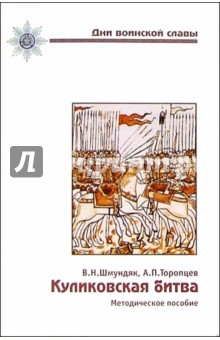 Дни воинской славы

Л

В.Н.Шмундяк, А.П.Торопцев
Куликовская битва
Методическое пособие